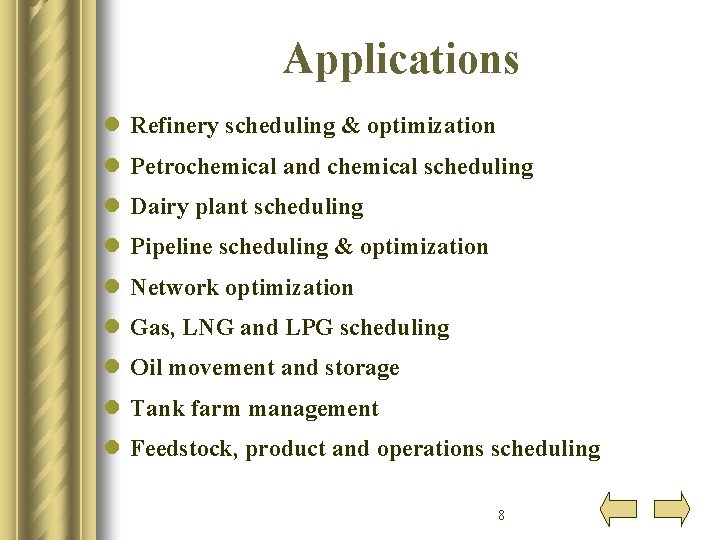 Applications

• Refinery scheduling & optimization
• Petrochemical and chemical scheduling
• Dairy plant scheduling
• Pipeline scheduling & optimization
• Network optimization
• Gas, LNG and LPG scheduling
• Oil movement and storage
• Tank farm management
• Feedstock, product and operations scheduling

8